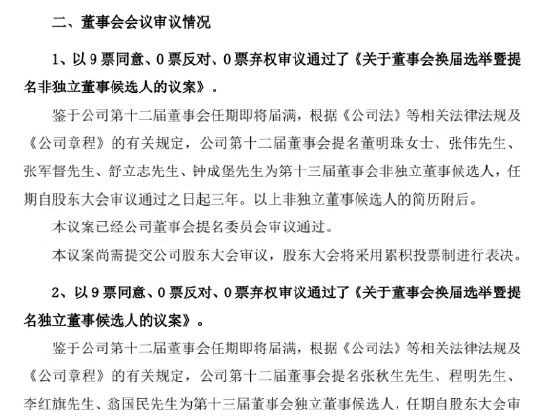 二、董事会会议审议情况

1、以 9 票同意、0 票反对、0 票弃权审议通过了《关于董事会换届选举暨提名非独立董事候选人的议案》。

鉴于公司第十二届董事会任期即将届满，根据《公司法》等相关法律法规及《公司章程》的有关规定，公司第十二届董事会提名董明珠女士、张伟先生、张军督先生、舒立志先生、钟成堡先生为第十三届董事会非独立董事候选人，任期自股东大会审议通过之日起三年。以上非独立董事候选人的简历附后。

本议案已经公司董事会提名委员会审议通过。

本议案尚需提交公司股东大会审议，股东大会将采用累积投票制进行表决。

2、以 9 票同意、0 票反对、0 票弃权审议通过了《关于董事会换届选举暨提名独立董事候选人的议案》。

鉴于公司第十二届董事会任期即将届满，根据《公司法》等相关法律法规及《公司章程》的有关规定，公司第十二届董事会提名张秋生先生、程明先生、李红旗先生、翁国民先生为第十三届董事会独立董事候选人，任期自股东大会审